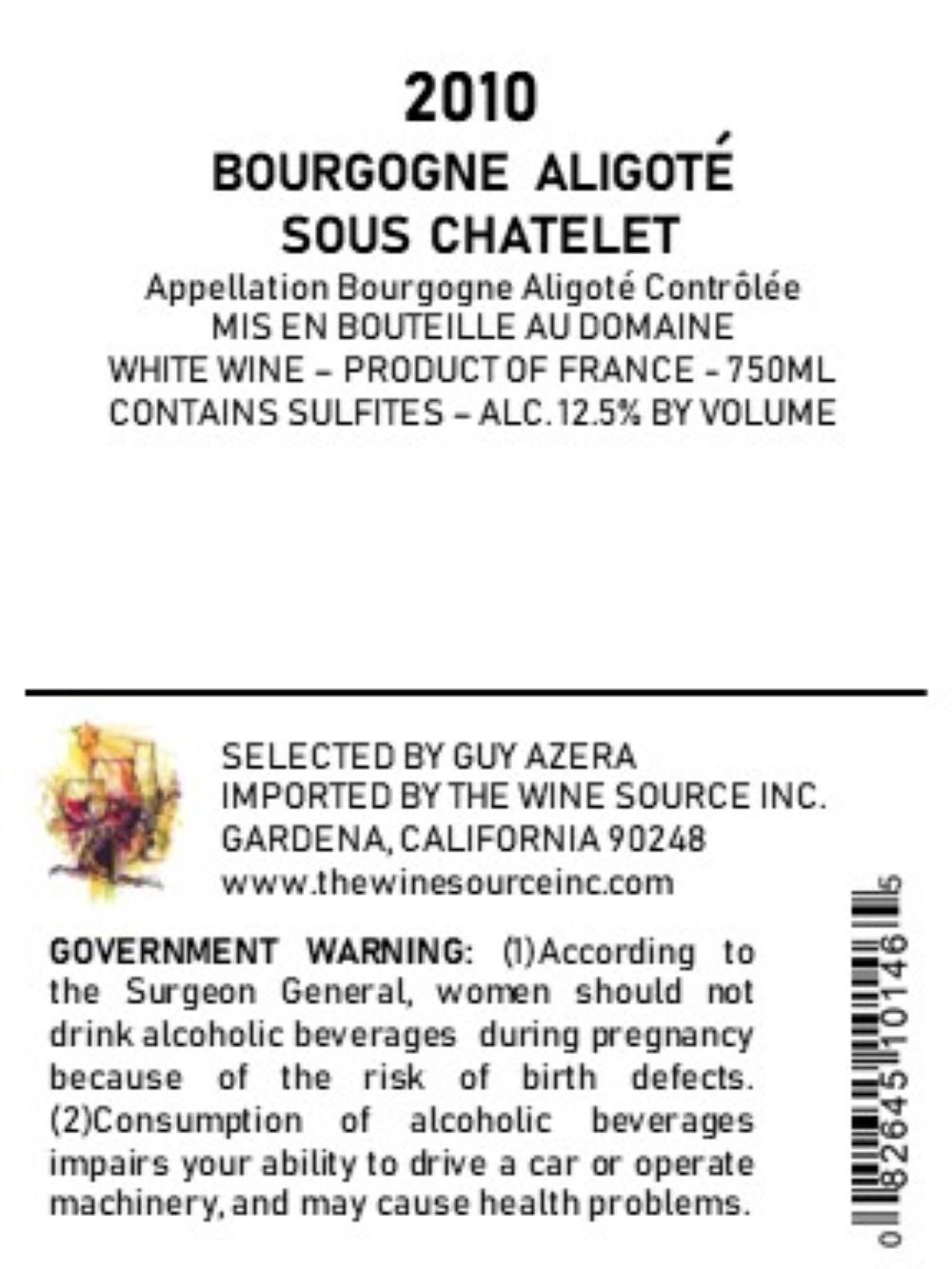 2010
BOURGOGNE ALIGOTÉ
SOUS CHATELET
Appellation Bourgogne Aligoté Contrôlée
MIS EN BOUTEILLE AU DOMAINE
WHITE WINE – PRODUCT OF FRANCE - 750ML
CONTAINS SULFITES – ALC. 12.5% BY VOLUME

SELECTED BY GUY AZERA
IMPORTED BY THE WINE SOURCE INC.
GARDENA, CALIFORNIA 90248
www.thewinesourceinc.com

GOVERNMENT WARNING: (1)According to the Surgeon General, women should not drink alcoholic beverages during pregnancy because of the risk of birth defects. (2)Consumption of alcoholic beverages impairs your ability to drive a car or operate machinery, and may cause health problems.

0 82645 10146 5